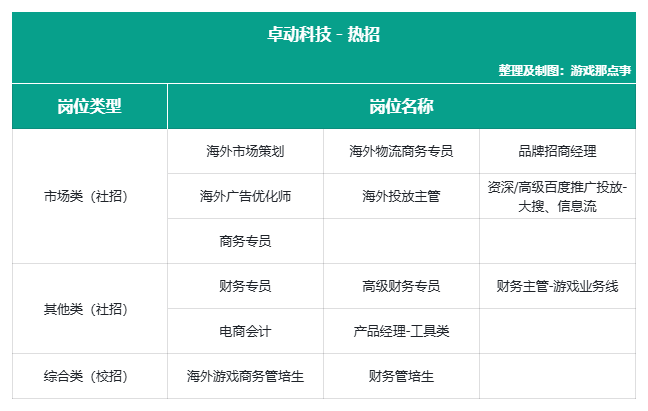 卓动科技 - 热招

整理及制图：游戏那点事

| 岗位类型 | 岗位名称 | | |
|---|---|---|---|
| 市场类（社招） | 海外市场策划 | 海外物流商务专员 | 品牌招商经理 |
| | 海外广告优化师 | 海外投放主管 | 资深/高级百度推广投放-大搜、信息流 |
| | 商务专员 | | |
| 其他类（社招） | 财务专员 | 高级财务专员 | 财务主管-游戏业务线 |
| | 电商会计 | 产品经理-工具类 | |
| 综合类（校招） | 海外游戏商务管培生 | 财务管培生 | |